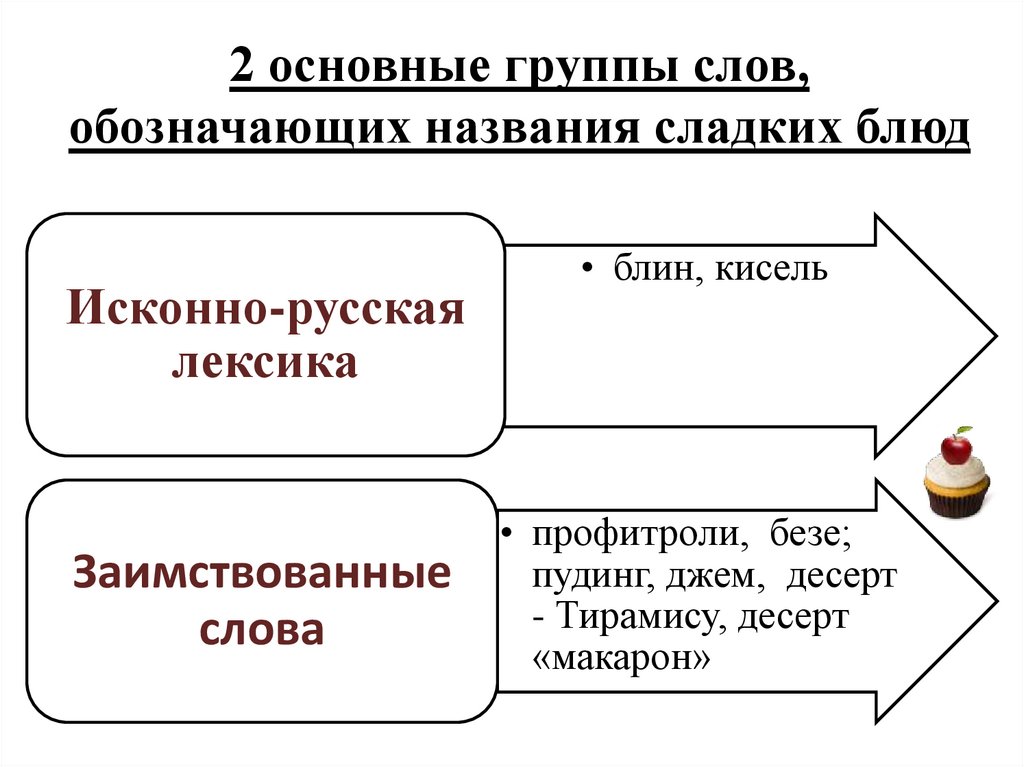 2 основные группы слов, обозначающих названия сладких блюд

Исконно-русская лексика

• блин, кисель

Заимствованные слова

• профитроли, безе; пудинг, джем, десерт - Тирамису, десерт «макарон»